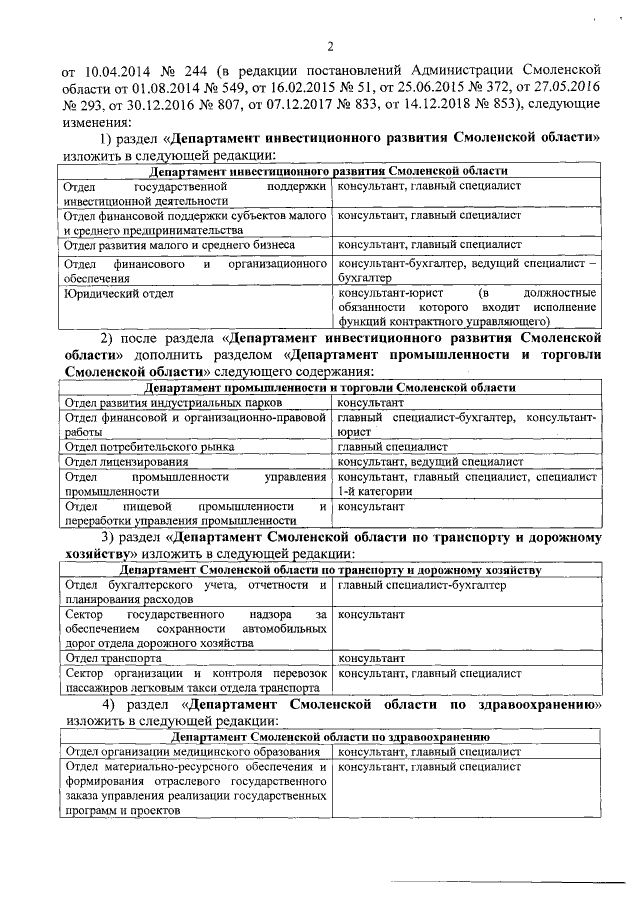 2

от 10.04.2014 № 244 (в редакции постановлений Администрации Смоленской области от 01.08.2014 № 549, от 16.02.2015 № 51, от 25.06.2015 № 372, от 27.05.2016 № 293, от 30.12.2016 № 807, от 07.12.2017 № 833, от 14.12.2018 № 853), следующие изменения:

1) раздел «Департамент инвестиционного развития Смоленской области» изложить в следующей редакции:

| Департамент инвестиционного развития Смоленской области | |
|---|---|
| Отдел государственной поддержки инвестиционной деятельности | консультант, главный специалист |
| Отдел финансовой поддержки субъектов малого и среднего предпринимательства | консультант, главный специалист |
| Отдел развития малого и среднего бизнеса | консультант, главный специалист |
| Отдел финансового и организационного обеспечения | консультант-бухгалтер, ведущий специалист – бухгалтер |
| Юридический отдел | консультант-юрист (в должностные обязанности которого входит исполнение функций контрактного управляющего) |

2) после раздела «Департамент инвестиционного развития Смоленской области» дополнить разделом «Департамент промышленности и торговли Смоленской области» следующего содержания:

| Департамент промышленности и торговли Смоленской области | |
|---|---|
| Отдел развития индустриальных парков | консультант |
| Отдел финансовой и организационно-правовой работы | главный специалист-бухгалтер, консультант-юрист |
| Отдел потребительского рынка | главный специалист |
| Отдел лицензирования | консультант, ведущий специалист |
| Отдел промышленности управления промышленности | консультант, главный специалист, специалист 1-й категории |
| Отдел пищевой промышленности и переработки управления промышленности | консультант |

3) раздел «Департамент Смоленской области по транспорту и дорожному хозяйству» изложить в следующей редакции:

| Департамент Смоленской области по транспорту и дорожному хозяйству | |
|---|---|
| Отдел бухгалтерского учета, отчетности и планирования расходов | главный специалист-бухгалтер |
| Сектор государственного надзора за обеспечением сохранности автомобильных дорог отдела дорожного хозяйства | консультант |
| Отдел транспорта | консультант |
| Сектор организации и контроля перевозок пассажиров легковым такси отдела транспорта | консультант, главный специалист |

4) раздел «Департамент Смоленской области по здравоохранению» изложить в следующей редакции:

| Департамент Смоленской области по здравоохранению | |
|---|---|
| Отдел организации медицинского образования | консультант, главный специалист |
| Отдел материально-ресурсного обеспечения и формирования отраслевого государственного заказа управления реализации государственных программ и проектов | консультант, главный специалист |